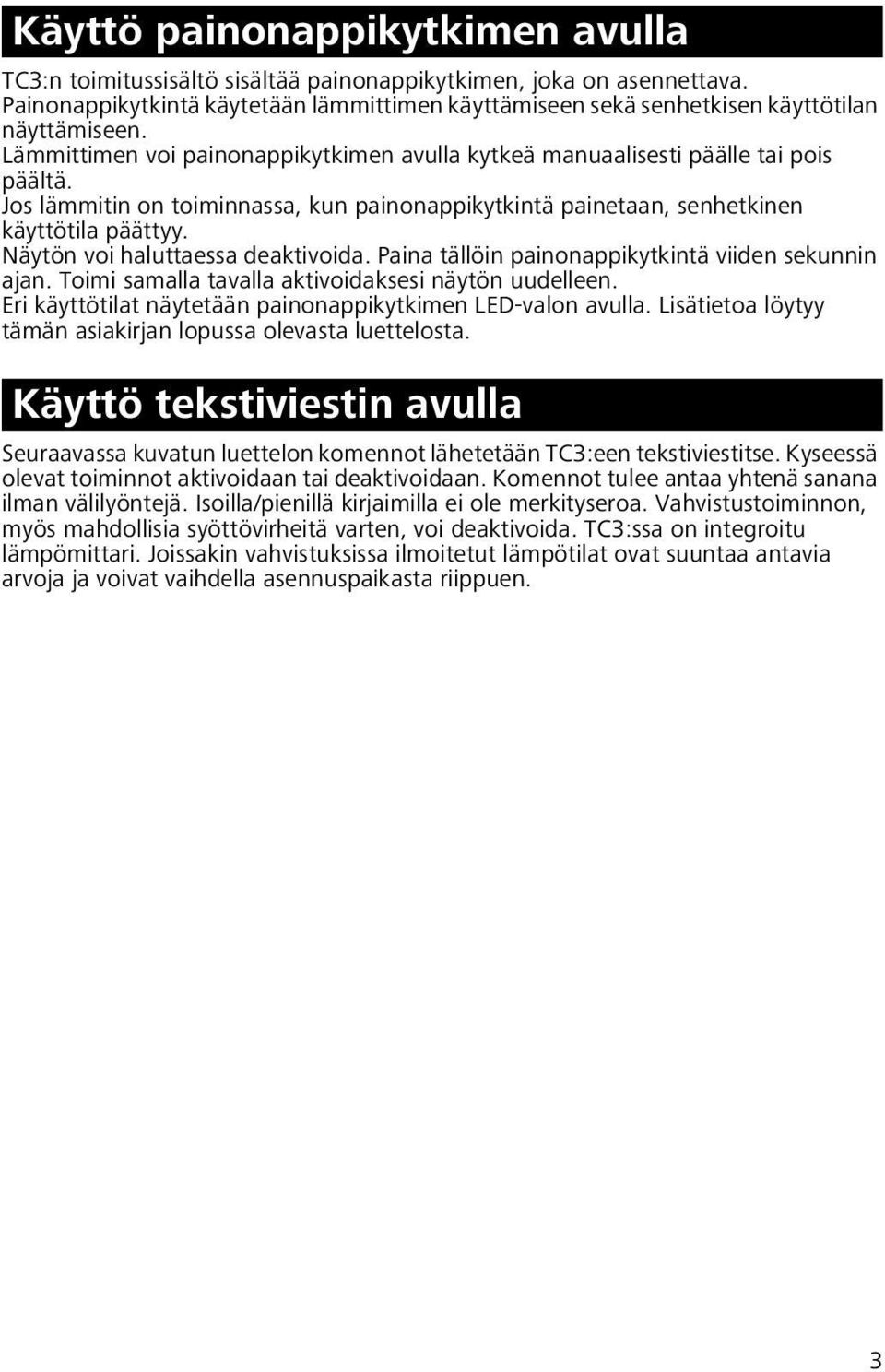 Käyttö painonappikytkimen avulla

TC3:n toimitussisältö sisältää painonappikytkimen, joka on asennettava. Painonappikytkintä käytetään lämmittimen käyttämiseen sekä senhetkisen käyttötilan näyttämiseen.
Lämmittimen voi painonappikytkimen avulla kytkeä manuaalisesti päälle tai pois päältä.
Jos lämmitin on toiminnassa, kun painonappikytkintä painetaan, senhetkinen käyttötila päättyy.
Näytön voi haluttaessa deaktivoida. Paina tällöin painonappikytkintä viiden sekunnin ajan. Toimi samalla tavalla aktivoidaksesi näytön uudelleen.
Eri käyttötilat näytetään painonappikytkimen LED-valon avulla. Lisätietoa löytyy tämän asiakirjan lopussa olevasta luettelosta.

Käyttö tekstiviestin avulla

Seuraavassa kuvatun luettelon komennot lähetetään TC3:een tekstiviestitse. Kyseessä olevat toiminnot aktivoidaan tai deaktivoidaan. Komennot tulee antaa yhtenä sanana ilman välilyöntejä. Isoilla/pienillä kirjaimilla ei ole merkityseroa. Vahvistustoiminnon, myös mahdollisia syöttövirheitä varten, voi deaktivoida. TC3:ssa on integroitu lämpömittari. Joissakin vahvistuksissa ilmoitetut lämpötilat ovat suuntaa antavia arvoja ja voivat vaihdella asennuspaikasta riippuen.

3